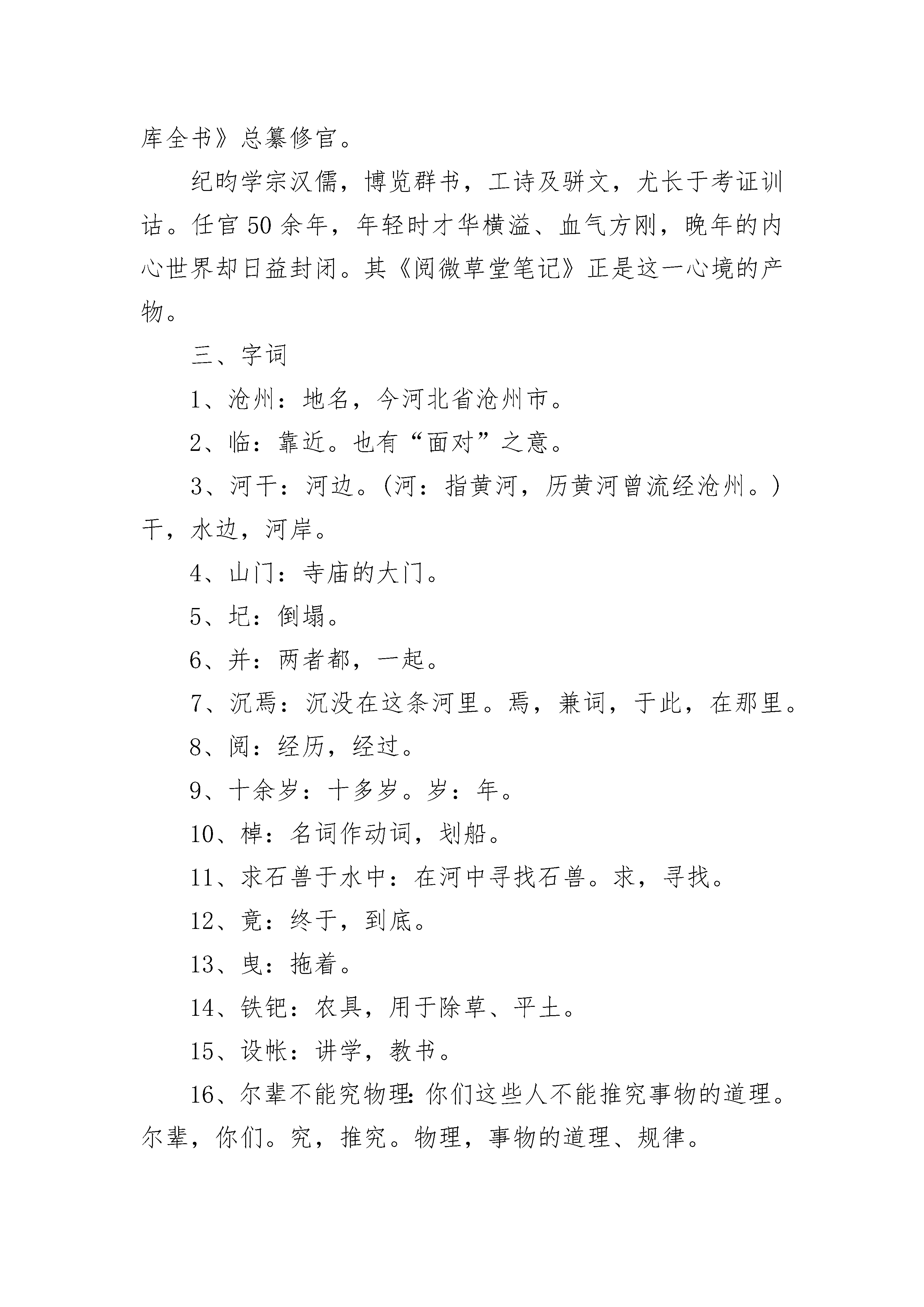 库全书》总纂修官。

纪昀学宗汉儒，博览群书，工诗及骈文，尤长于考证训诂。任官50余年，年轻时才华横溢、血气方刚，晚年的内心世界却日益封闭。其《阅微草堂笔记》正是这一心境的产物。

三、字词

1、沧州：地名，今河北省沧州市。

2、临：靠近。也有“面对”之意。

3、河干：河边。(河：指黄河，历黄河曾流经沧州。)干，水边，河岸。

4、山门：寺庙的大门。

5、圮：倒塌。

6、并：两者都，一起。

7、沉焉：沉没在这条河里。焉，兼词，于此，在那里。

8、阅：经历，经过。

9、十余岁：十多岁。岁：年。

10、棹：名词作动词，划船。

11、求石兽于水中：在河中寻找石兽。求，寻找。

12、竟：终于，到底。

13、曳：拖着。

14、铁钯：农具，用于除草、平土。

15、设帐：讲学，教书。

16、尔辈不能究物理：你们这些人不能推究事物的道理。尔辈，你们。究，推究。物理，事物的道理、规律。